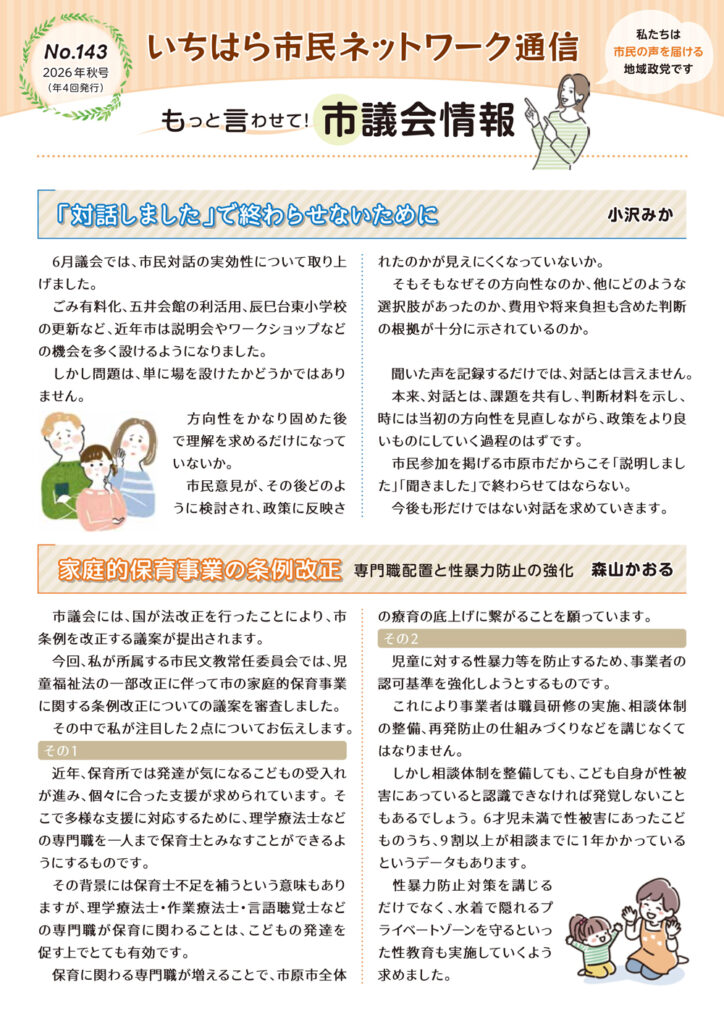 No.143
2026年秋号
(年4回発行)

いちはら市民ネットワーク通信

私たちは
市民の声を届ける
地域政党です

もっと言わせて! 市議会情報

「対話しました」で終わらせないために

小沢みか

6月議会では、市民対話の実効性について取り上げました。

ごみ有料化、五井会館の利活用、辰巳台東小学校の更新など、近年市は説明会やワークショップなどの機会を多く設けるようになりました。

しかし問題は、単に場を設けたかどうかではありません。

方向性をかなり固めた後で理解を求めるだけになっていないか。

市民意見が、その後どのように検討され、政策に反映されたのかが見えにくくなっていないか。

そもそもなぜその方向性なのか、他にどのような選択肢があったのか、費用や将来負担も含めた判断の根拠が十分に示されているのか。

聞いた声を記録するだけでは、対話とは言えません。

本来、対話とは、課題を共有し、判断材料を示し、時には当初の方向性を見直しながら、政策をより良いものにしていく過程のはずです。

市民参加を掲げる市原市だからこそ「説明しました」「聞きました」で終わらせてはならない。

今後も形だけではない対話を求めていきます。

家庭的保育事業の条例改正

専門職配置と性暴力防止の強化

森山かおる

市議会には、国が法改正を行ったことにより、市条例を改正する議案が提出されます。

今回、私が所属する市民文教常任委員会では、児童福祉法の一部改正に伴って市の家庭的保育事業に関する条例改正についての議案を審査しました。

その中で私が注目した2点についてお伝えします。

その1

近年、保育所では発達が気になるこどもの受入れが進み、個々に合った支援が求められています。そこで多様な支援に対応するために、理学療法士などの専門職を一人まで保育士とみなすことができるようにするものです。

その背景には保育士不足を補うという意味もありますが、理学療法士・作業療法士・言語聴覚士などの専門職が保育に関わることは、こどもの発達を促す上でとても有効です。

保育に関わる専門職が増えることで、市原市全体の療育の底上げに繋がることを願っています。

その2

児童に対する性暴力等を防止するため、事業者の認可基準を強化しようとするものです。

これにより事業者は職員研修の実施、相談体制の整備、再発防止の仕組みづくりなどを講じなくてはなりません。

しかし相談体制を整備しても、こども自身が性被害にあっていると認識できなければ発覚しないこともあるでしょう。6才児未満で性被害にあったこどものうち、9割以上が相談までに1年かかっているというデータもあります。

性暴力防止対策を講じるだけでなく、水着で隠れるプライベートゾーンを守るといった性教育も実施していくよう求めました。